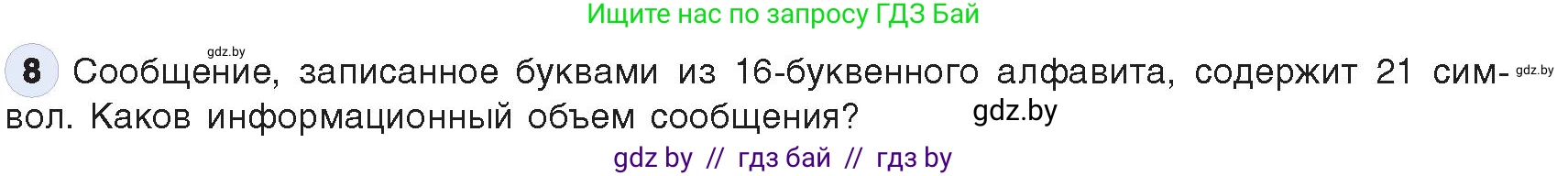 Ищите нас по запросу ГДЗ Бай

gdz.by

8 Сообщение, записанное буквами из 16-буквенного алфавита, содержит 21 символ. Каков информационный объем сообщения? gdz.by gdz.by

gdz by // гдз бай // гдз by